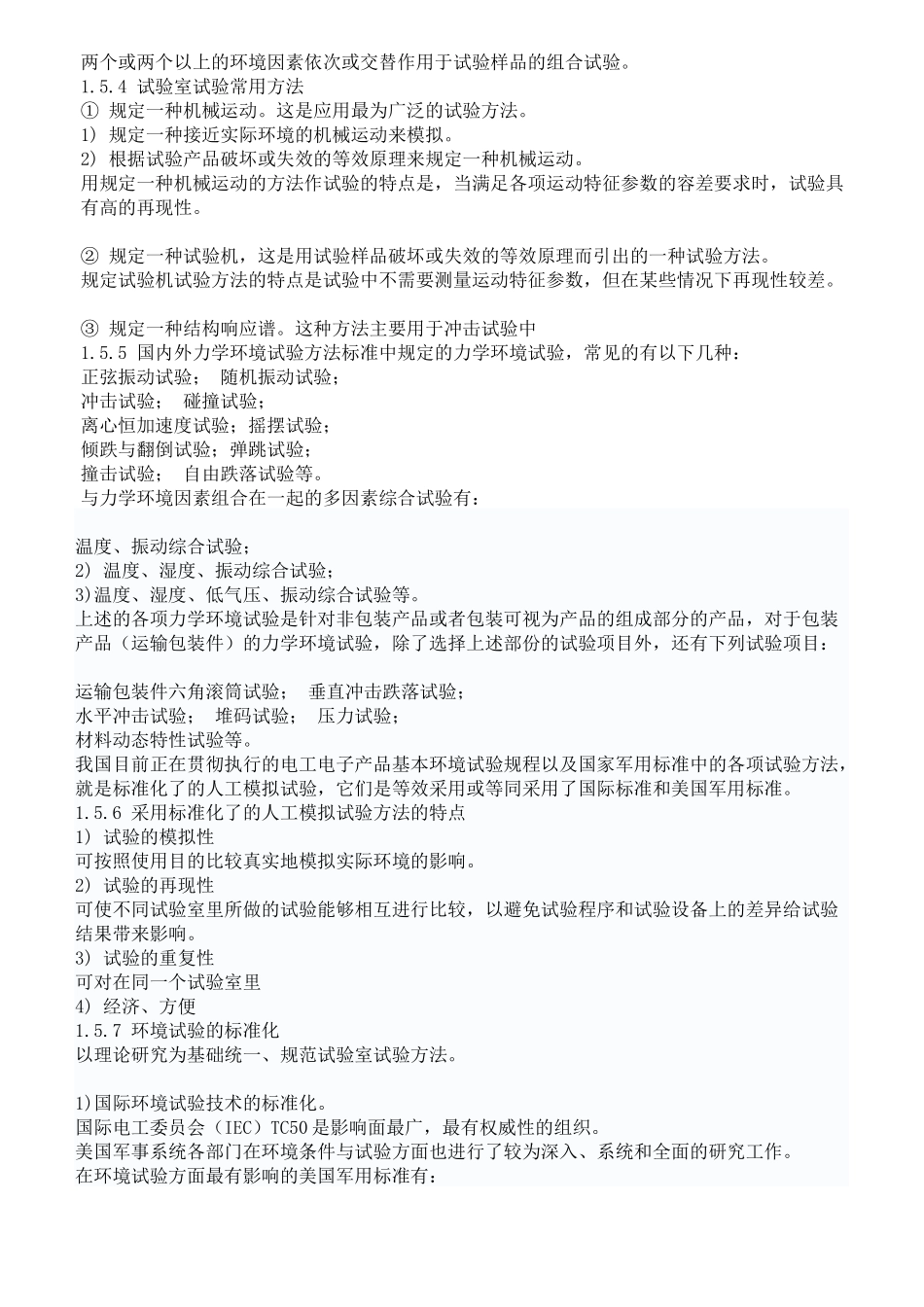 两个或两个以上的环境因素依次或交替作用于试验样品的组合试验。
1.5.4 试验室试验常用方法
① 规定一种机械运动。这是应用最为广泛的试验方法。
1) 规定一种接近实际环境的机械运动来模拟。
2) 根据试验产品破坏或失效的等效原理来规定一种机械运动。
用规定一种机械运动的方法作试验的特点是，当满足各项运动特征参数的容差要求时，试验具有高的再现性。

② 规定一种试验机，这是用试验样品破坏或失效的等效原理而引出的一种试验方法。
规定试验机试验方法的特点是试验中不需要测量运动特征参数，但在某些情况下再现性较差。

③ 规定一种结构响应谱。这种方法主要用于冲击试验中
1.5.5 国内外力学环境试验方法标准中规定的力学环境试验，常见的有以下几种：
正弦振动试验； 随机振动试验；
冲击试验； 碰撞试验；
离心恒加速度试验；摇摆试验；
倾跌与翻倒试验；弹跳试验；
撞击试验； 自由跌落试验等。
与力学环境因素组合在一起的多因素综合试验有：

温度、振动综合试验；
2) 温度、湿度、振动综合试验；
3)温度、湿度、低气压、振动综合试验等。
上述的各项力学环境试验是针对非包装产品或者包装可视为产品的组成部分的产品，对于包装产品（运输包装件）的力学环境试验，除了选择上述部份的试验项目外，还有下列试验项目：

运输包装件六角滚筒试验； 垂直冲击跌落试验；
水平冲击试验； 堆码试验； 压力试验；
材料动态特性试验等。
我国目前正在贯彻执行的电工电子产品基本环境试验规程以及国家军用标准中的各项试验方法，就是标准化了的人工模拟试验，它们是等效采用或等同采用了国际标准和美国军用标准。
1.5.6 采用标准化了的人工模拟试验方法的特点
1) 试验的模拟性
可按照使用目的比较真实地模拟实际环境的影响。
2) 试验的再现性
可使不同试验室里所做的试验能够相互进行比较，以避免试验程序和试验设备上的差异给试验结果带来影响。
3) 试验的重复性
可对在同一个试验室里
4) 经济、方便
1.5.7 环境试验的标准化
以理论研究为基础统一、规范试验室试验方法。

1)国际环境试验技术的标准化。
国际电工委员会（IEC）TC50是影响面最广，最有权威性的组织。
美国军事系统各部门在环境条件与试验方面也进行了较为深入、系统和全面的研究工作。
在环境试验方面最有影响的美国军用标准有：